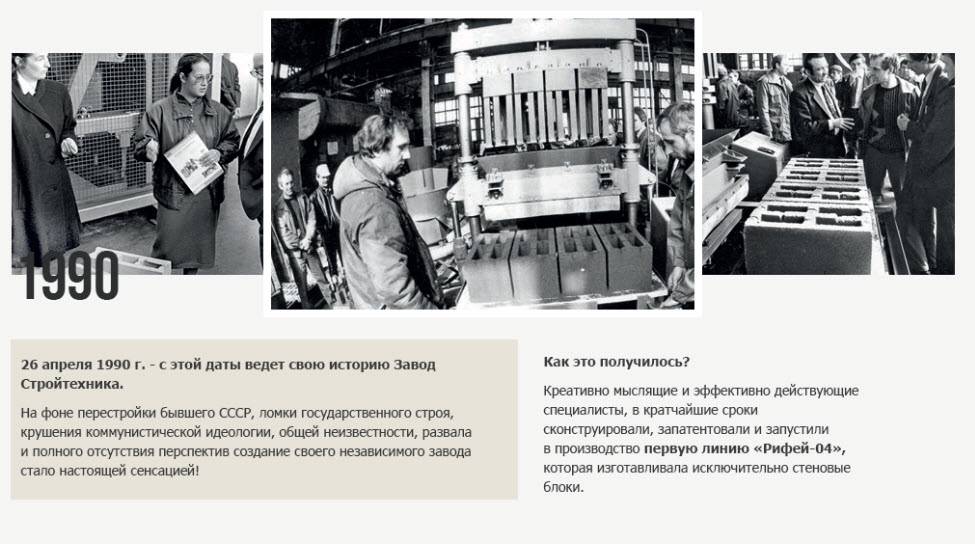 1990

26 апреля 1990 г. - с этой даты ведет свою историю Завод Стройтехника.

На фоне перестройки бывшего СССР, ломки государственного строя, крушения коммунистической идеологии, общей неизвестности, развала и полного отсутствия перспектив создание своего независимого завода стало настоящей сенсацией!

Как это получилось?

Креативно мыслящие и эффективно действующие специалисты, в кратчайшие сроки сконструировали, запатентовали и запустили в производство первую линию «Рифей-04», которая изготавливала исключительно стеновые блоки.